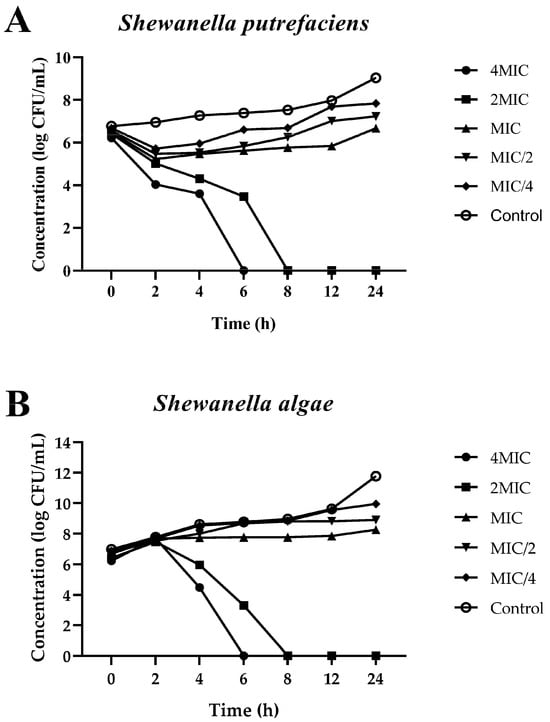 A

Shewanella putrefaciens

Concentration (log CFU/mL)

10
8
6
4
2
0

0 2 4 6 8 12 24

Time (h)

4MIC
2MIC
MIC
MIC/2
MIC/4
Control

B

Shewanella algae

Concentration (log CFU/mL)

14
12
10
8
6
4
2
0

0 2 4 6 8 12 24

Time (h)

4MIC
2MIC
MIC
MIC/2
MIC/4
Control